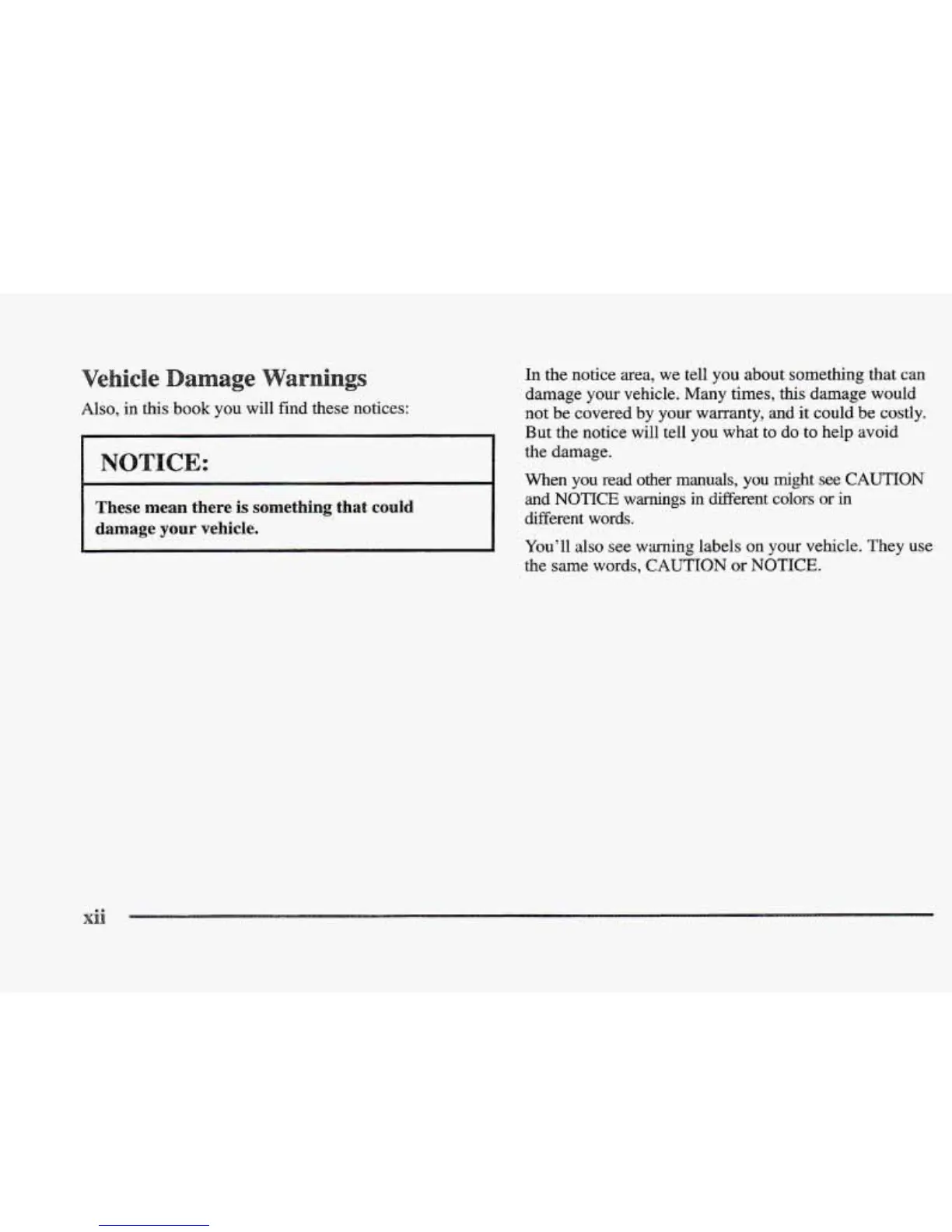 Vehicle Damage Warnings

Also, in this book you will find these notices:

NOTICE:

These mean there is something that could damage your vehicle.

In the notice area, we tell you about something that can damage your vehicle. Many times, this damage would not be covered by your warranty, and it could be costly. But the notice will tell you what to do to help avoid the damage.

When you read other manuals, you might see CAUTION and NOTICE warnings in different colors or in different words.

You'll also see warning labels on your vehicle. They use the same words, CAUTION or NOTICE.

xii